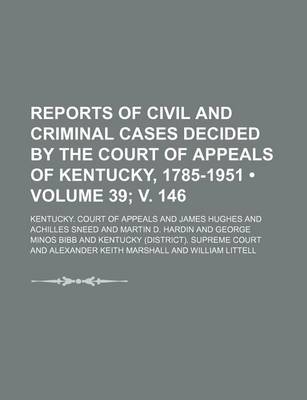 REPORTS OF CIVIL AND CRIMINAL CASES DECIDED BY THE COURT OF APPEALS OF KENTUCKY, 1785-1951 • VOLUME 39; V. 146

KENTUCKY. COURT OF APPEALS AND JAMES HUGHES AND ACHILLES SNEED AND MARTIN D. HARDIN AND GEORGE MINOS BIBB AND KENTUCKY (DISTRICT). SUPREME COURT AND ALEXANDER KEITH MARSHALL AND WILLIAM LITTELL